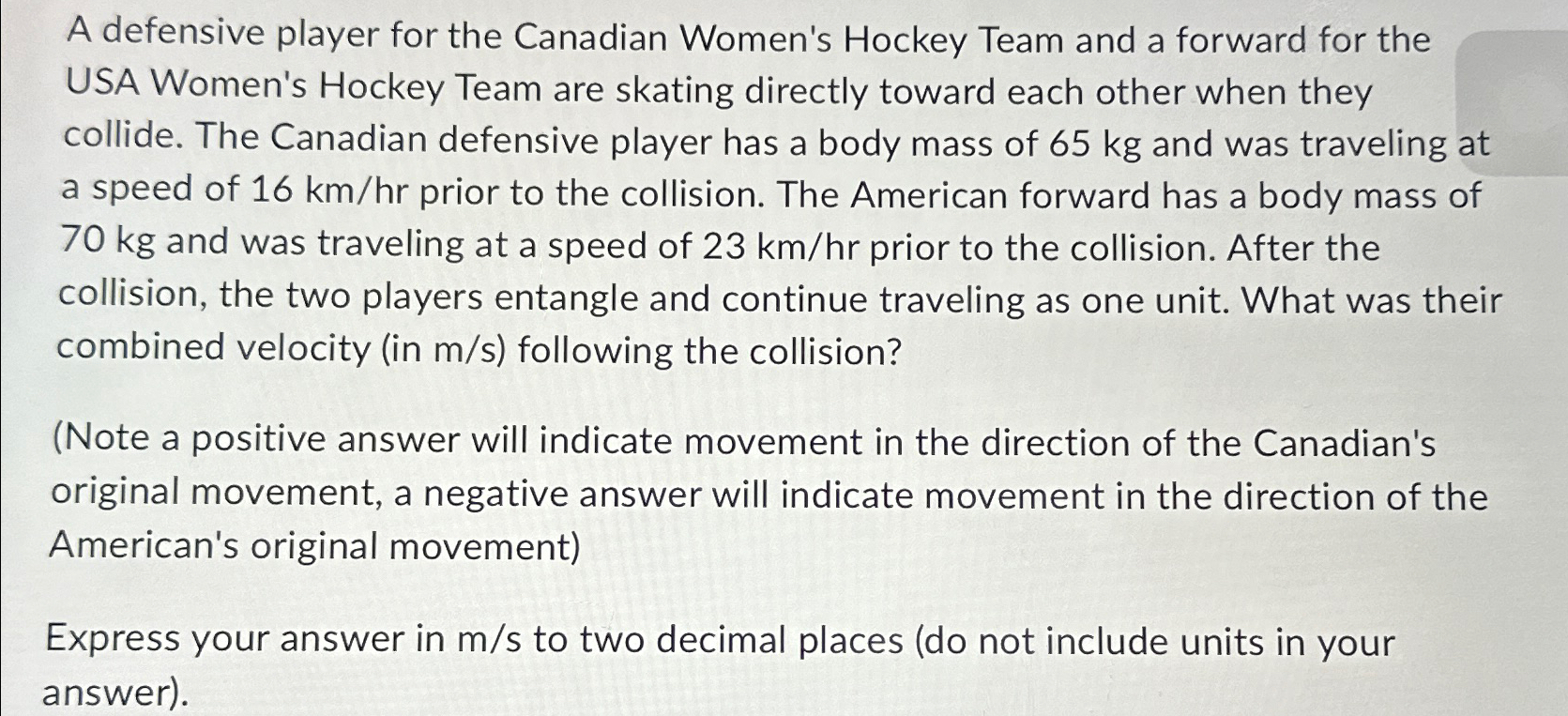 A defensive player for the Canadian Women's Hockey Team and a forward for the USA Women's Hockey Team are skating directly toward each other when they collide. The Canadian defensive player has a body mass of 65 kg and was traveling at a speed of 16 km/hr prior to the collision. The American forward has a body mass of 70 kg and was traveling at a speed of 23 km/hr prior to the collision. After the collision, the two players entangle and continue traveling as one unit. What was their combined velocity (in m/s) following the collision?

(Note a positive answer will indicate movement in the direction of the Canadian's original movement, a negative answer will indicate movement in the direction of the American's original movement)

Express your answer in m/s to two decimal places (do not include units in your answer).